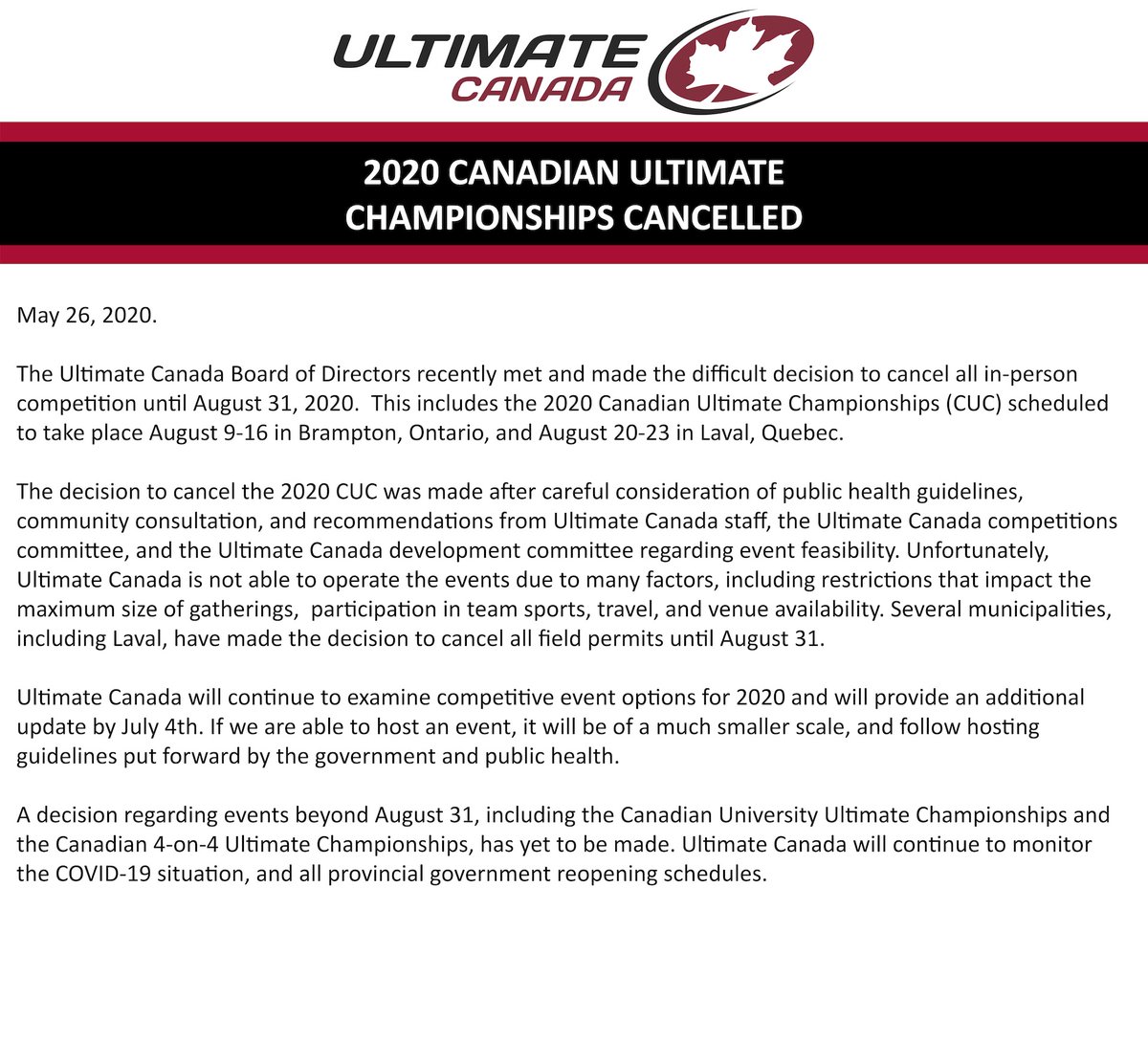 ULTIMATE CANADA

2020 CANADIAN ULTIMATE CHAMPIONSHIPS CANCELLED

May 26, 2020.

The Ultimate Canada Board of Directors recently met and made the difficult decision to cancel all in-person competition until August 31, 2020. This includes the 2020 Canadian Ultimate Championships (CUC) scheduled to take place August 9-16 in Brampton, Ontario, and August 20-23 in Laval, Quebec.

The decision to cancel the 2020 CUC was made after careful consideration of public health guidelines, community consultation, and recommendations from Ultimate Canada staff, the Ultimate Canada competitions committee, and the Ultimate Canada development committee regarding event feasibility. Unfortunately, Ultimate Canada is not able to operate the events due to many factors, including restrictions that impact the maximum size of gatherings, participation in team sports, travel, and venue availability. Several municipalities, including Laval, have made the decision to cancel all field permits until August 31.

Ultimate Canada will continue to examine competitive event options for 2020 and will provide an additional update by July 4th. If we are able to host an event, it will be of a much smaller scale, and follow hosting guidelines put forward by the government and public health.

A decision regarding events beyond August 31, including the Canadian University Ultimate Championships and the Canadian 4-on-4 Ultimate Championships, has yet to be made. Ultimate Canada will continue to monitor the COVID-19 situation, and all provincial government reopening schedules.